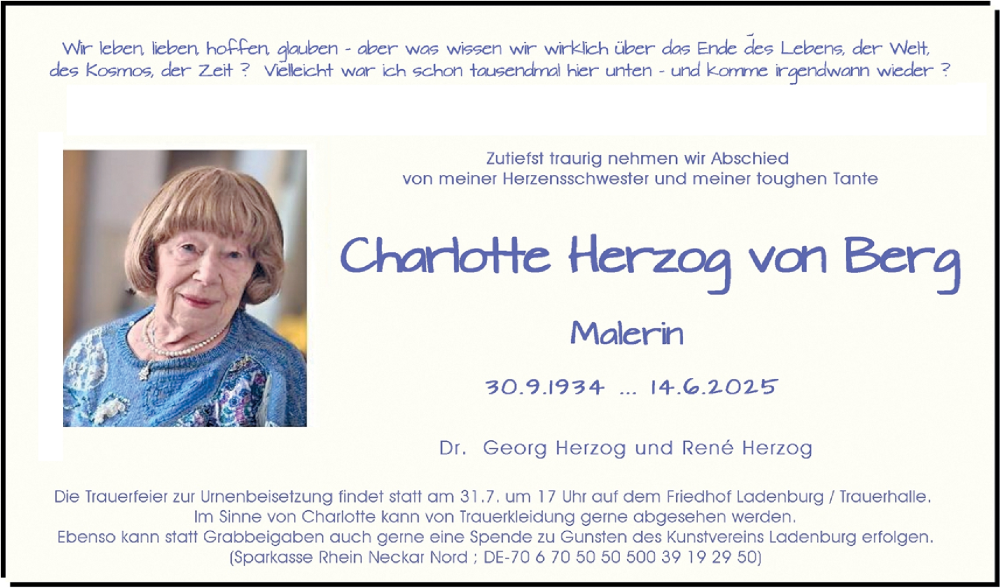 Wir leben, lieben, hoffen, glauben - aber was wissen wir wirklich über das Ende des Lebens, der Welt, des Kosmos, der Zeit ? Vielleicht war ich schon tausendmal hier unten - und komme irgendwann wieder ?

Zutiefst traurig nehmen wir Abschied von meiner Herzensschwester und meiner toughen Tante

Charlotte Herzog von Berg

Malerin

30.9.1934 ... 14.6.2025

Dr. Georg Herzog und René Herzog

Die Trauerfeier zur Urnenbeisetzung findet statt am 31.7. um 17 Uhr auf dem Friedhof Ladenburg / Trauerhalle. Im Sinne von Charlotte kann von Trauerkleidung gerne abgesehen werden. Ebenso kann statt Grabbeigaben auch gerne eine Spende zu Gunsten des Kunstvereins Ladenburg erfolgen. (Sparkasse Rhein Neckar Nord ; DE-70 6 70 50 50 500 39 19 29 50)